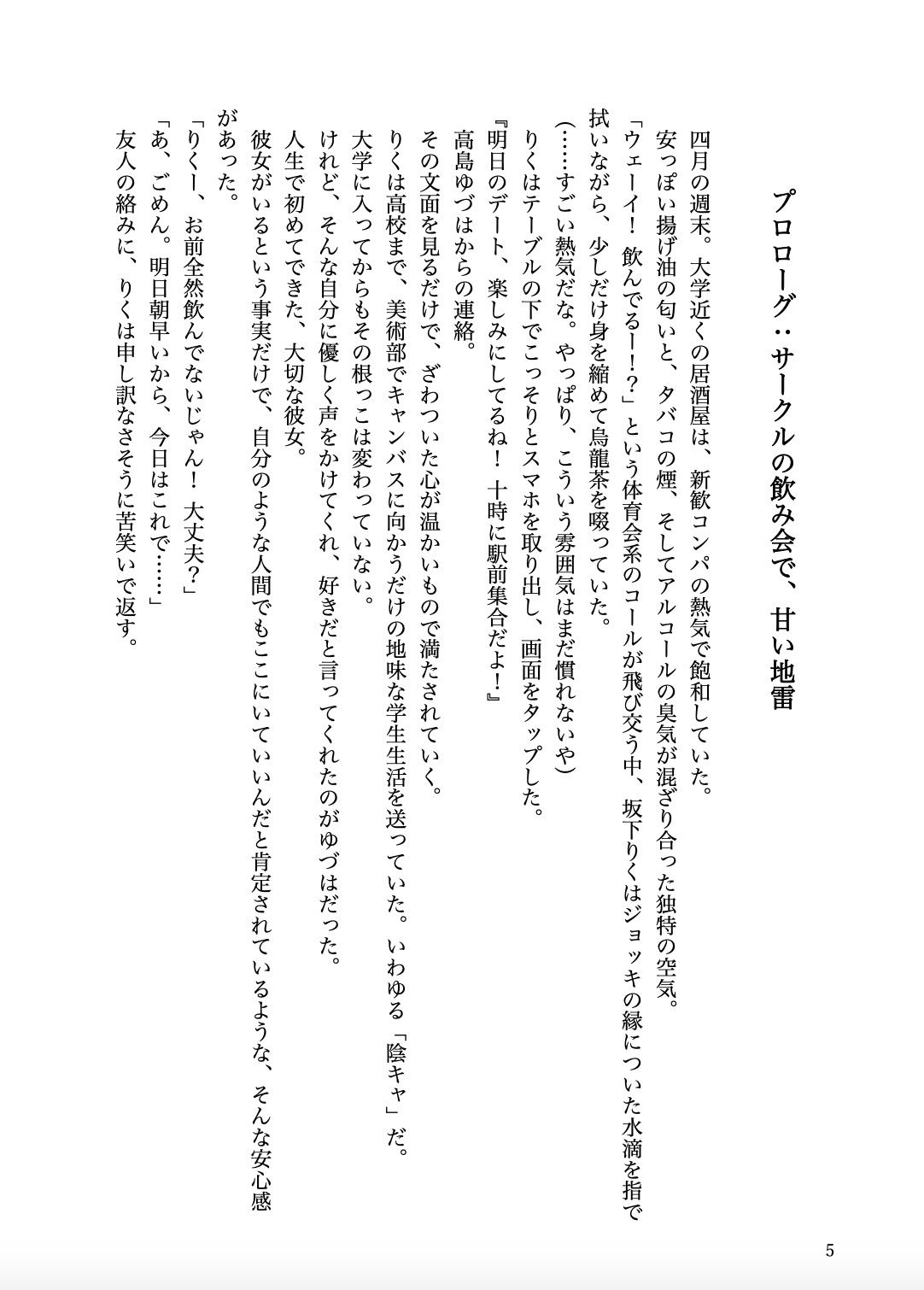 プロローグ：サークルの飲み会で、甘い地雷

四月の週末。大学近くの居酒屋は、新歓コンパの熱気で飽和していた。

安っぽい揚げ油の匂いと、タバコの煙、そしてアルコールの臭気が混ざり合った独特の空気。

「ウェーイ！　飲んでるー！？」という体育会系のコールが飛び交う中、坂下りくはジョッキの縁についた水滴を指で拭いながら、少しだけ身を縮めて烏龍茶を啜っていた。

（……すごい熱気だな。やっぱり、こういう雰囲気はまだ慣れないや）

りくはテーブルの下でこっそりとスマホを取り出し、画面をタップした。

『明日のデート、楽しみにしてるね！　十時に駅前集合だよ！』

高島ゆづはからの連絡。

その文面を見るだけで、ざわついた心が温かいもので満たされていく。

りくは高校まで、美術部でキャンバスに向かうだけの地味な学生生活を送っていた。いわゆる「陰キャ」だ。

大学に入ってからもその根っこは変わっていない。

けれど、そんな自分に優しく声をかけてくれ、好きだと言ってくれたのがゆづはだった。

人生で初めてできた、大切な彼女。

彼女がいるという事実だけで、自分のような人間でもここにいていいんだと肯定されているような、そんな安心感があった。

「りくー、お前全然飲んでないじゃん！　大丈夫？」

「あ、ごめん。明日朝早いから、今日はこれで……」

友人の絡みに、りくは申し訳なさそうに苦笑いで返す。

5